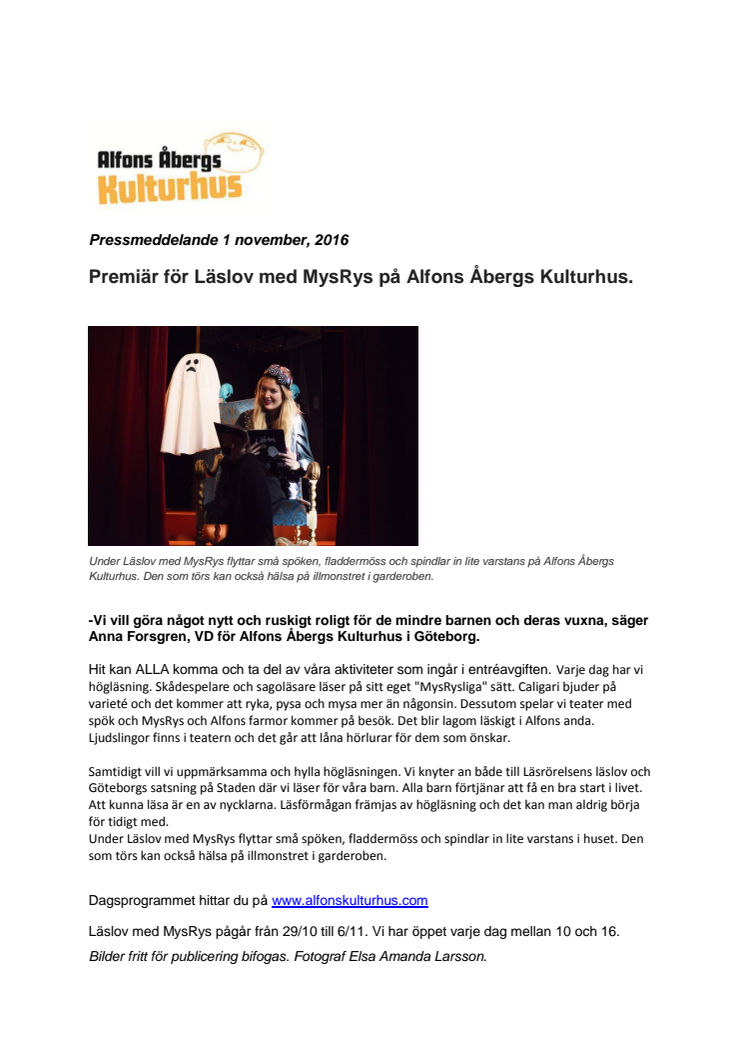 Alfons Åbergs Kulturhus

Pressmeddelande 1 november, 2016

Premiär för Läslov med MysRys på Alfons Åbergs Kulturhus.

Under Läslov med MysRys flyttar små spöken, fladdermöss och spindlar in lite varstans på Alfons Åbergs Kulturhus. Den som törs kan också hälsa på illmonstret i garderoben.

-Vi vill göra något nytt och ruskigt roligt för de mindre barnen och deras vuxna, säger Anna Forsgren, VD för Alfons Åbergs Kulturhus i Göteborg.

Hit kan ALLA komma och ta del av våra aktiviteter som ingår i entréavgiften. Varje dag har vi högläsning. Skådespelare och sagoläsare läser på sitt eget "MysRysliga" sätt. Caligari bjuder på varieté och det kommer att ryka, pysa och mysa mer än någonsin. Dessutom spelar vi teater med spök och MysRys och Alfons farmor kommer på besök. Det blir lagom läskigt i Alfons anda. Ljudslingor finns i teatern och det går att låna hörlurar för dem som önskar.

Samtidigt vill vi uppmärksamma och hylla högläsningen. Vi knyter an både till Läsrörelsens läslov och Göteborgs satsning på Staden där vi läser för våra barn. Alla barn förtjänar att få en bra start i livet. Att kunna läsa är en av nycklarna. Läsförmågan främjas av högläsning och det kan man aldrig börja för tidigt med.
Under Läslov med MysRys flyttar små spöken, fladdermöss och spindlar in lite varstans i huset. Den som törs kan också hälsa på illmonstret i garderoben.

Dagsprogrammet hittar du på www.alfonskulturhus.com

Läslov med MysRys pågår från 29/10 till 6/11. Vi har öppet varje dag mellan 10 och 16.

Bilder fritt för publicering bifogas. Fotograf Elsa Amanda Larsson.